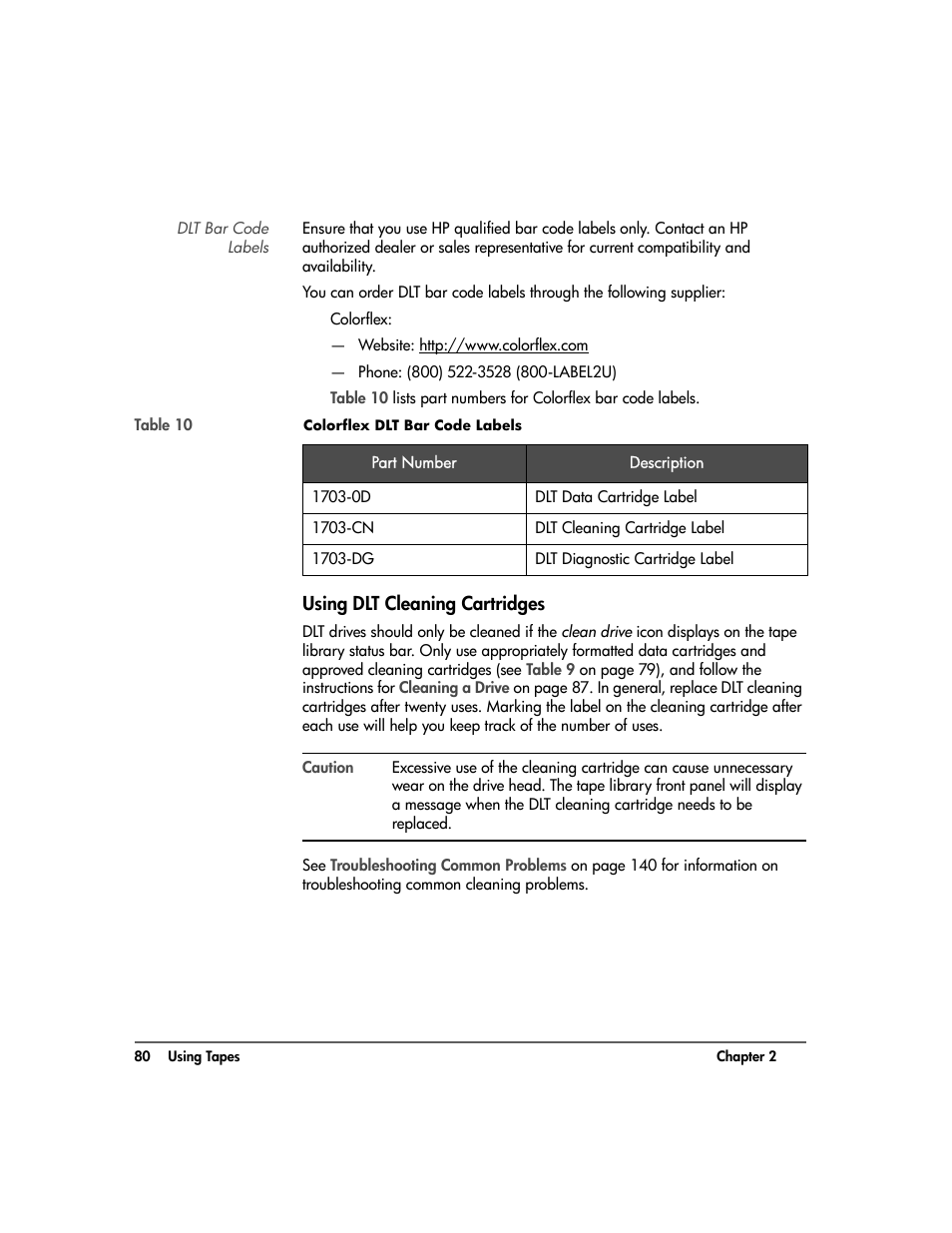 DLT Bar Code Labels

Ensure that you use HP qualified bar code labels only. Contact an HP authorized dealer or sales representative for current compatibility and availability.

You can order DLT bar code labels through the following supplier:

Colorflex:

— Website: http://www.colorflex.com

— Phone: (800) 522-3528 (800-LABEL2U)

Table 10 lists part numbers for Colorflex bar code labels.

Table 10 Colorflex DLT Bar Code Labels

| Part Number | Description |
|---|---|
| 1703-0D | DLT Data Cartridge Label |
| 1703-CN | DLT Cleaning Cartridge Label |
| 1703-DG | DLT Diagnostic Cartridge Label |

Using DLT Cleaning Cartridges

DLT drives should only be cleaned if the clean drive icon displays on the tape library status bar. Only use appropriately formatted data cartridges and approved cleaning cartridges (see Table 9 on page 79), and follow the instructions for Cleaning a Drive on page 87. In general, replace DLT cleaning cartridges after twenty uses. Marking the label on the cleaning cartridge after each use will help you keep track of the number of uses.

Caution Excessive use of the cleaning cartridge can cause unnecessary wear on the drive head. The tape library front panel will display a message when the DLT cleaning cartridge needs to be replaced.

See Troubleshooting Common Problems on page 140 for information on troubleshooting common cleaning problems.

80 Using Tapes Chapter 2